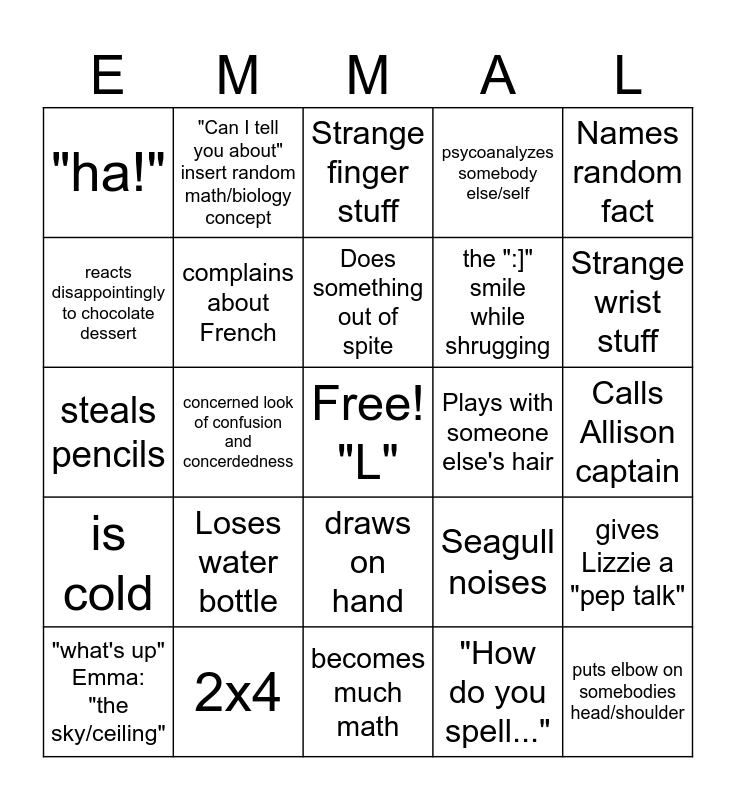 | E | M | M | A | L |
|---|---|---|---|---|
| "ha!" | "Can I tell you about" insert random math/biology concept | Strange finger stuff | psycoanalyzes somebody else/self | Names random fact |
| reacts disappointingly to chocolate dessert | complains about French | Does something out of spite | the ":]" smile while shrugging | Strange wrist stuff |
| steals pencils | concerned look of confusion and concerdedness | Free! "L" | Plays with someone else's hair | Calls Allison captain |
| is cold | Loses water bottle | draws on hand | Seagull noises | gives Lizzie a "pep talk" |
| "what's up" Emma: "the sky/ceiling" | 2x4 | becomes much math | "How do you spell..." | puts elbow on somebodies head/shoulder |